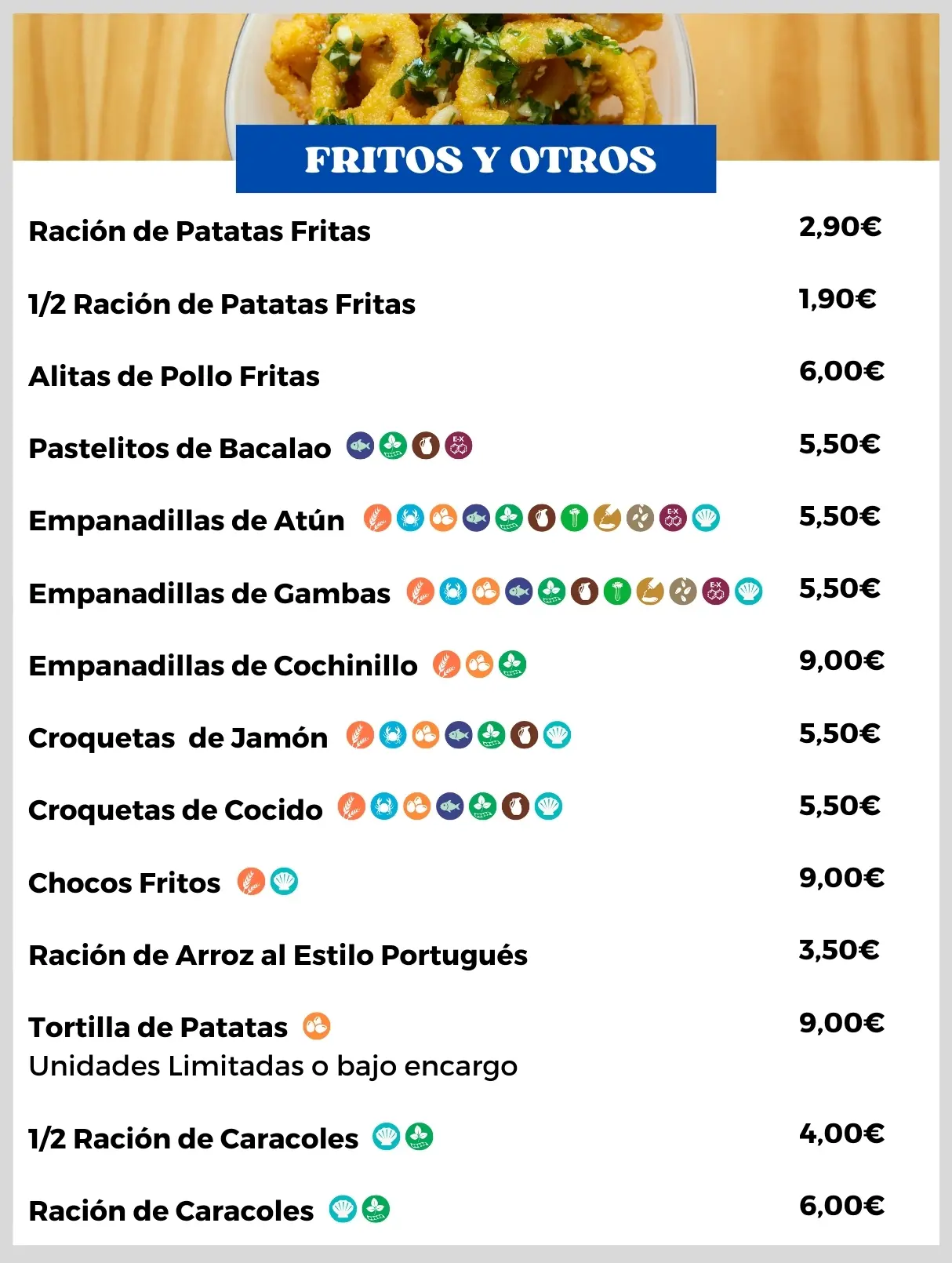 FRITOS Y OTROS

Ración de Patatas Fritas 2,90€

1/2 Ración de Patatas Fritas 1,90€

Alitas de Pollo Fritas 6,00€

Pastelitos de Bacalao 5,50€

Empanadillas de Atún 5,50€

Empanadillas de Gambas 5,50€

Empanadillas de Cochinillo 9,00€

Croquetas de Jamón 5,50€

Croquetas de Cocido 5,50€

Chocos Fritos 9,00€

Ración de Arroz al Estilo Portugués 3,50€

Tortilla de Patatas 9,00€
Unidades Limitadas o bajo encargo

1/2 Ración de Caracoles 4,00€

Ración de Caracoles 6,00€